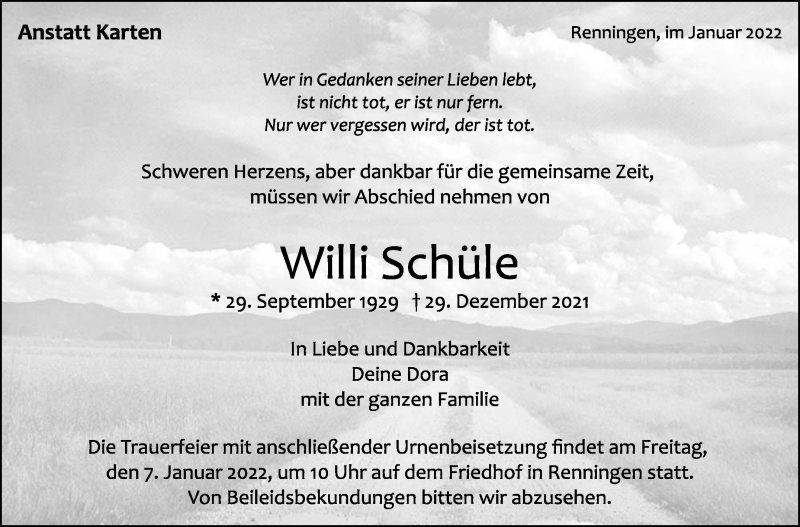 Anstatt Karten

Renningen, im Januar 2022

Wer in Gedanken seiner Lieben lebt,
ist nicht tot, er ist nur fern.
Nur wer vergessen wird, der ist tot.

Schweren Herzens, aber dankbar für die gemeinsame Zeit,
müssen wir Abschied nehmen von

Willi Schüle

* 29. September 1929 † 29. Dezember 2021

In Liebe und Dankbarkeit
Deine Dora
mit der ganzen Familie

Die Trauerfeier mit anschließender Urnenbeisetzung findet am Freitag, den 7. Januar 2022, um 10 Uhr auf dem Friedhof in Renningen statt.
Von Beileidsbekundungen bitten wir abzusehen.